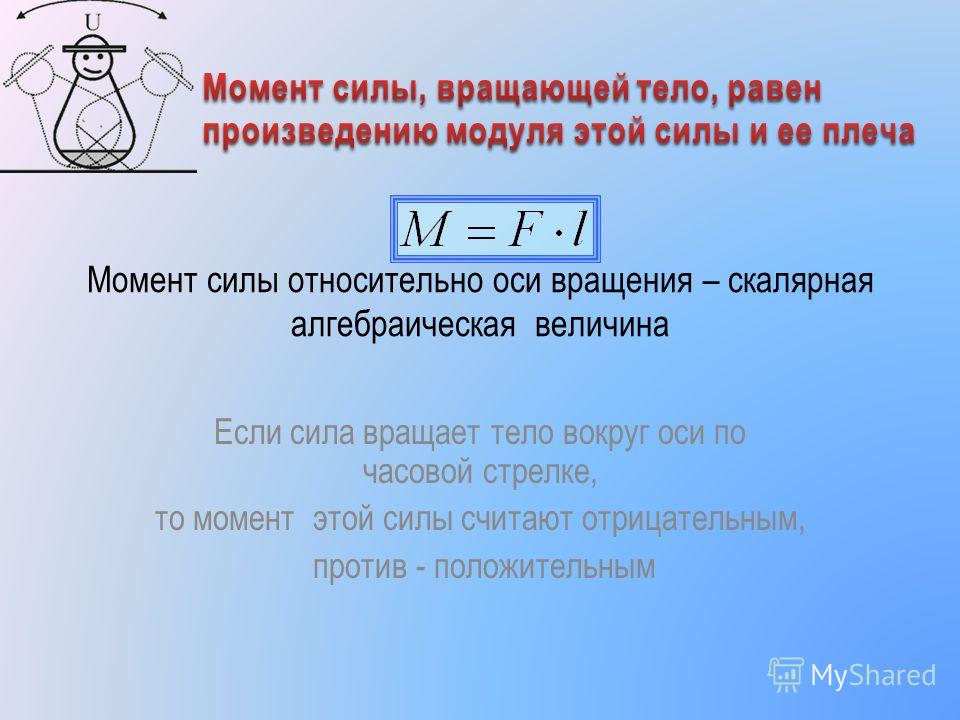 U

Момент силы, вращающей тело, равен произведению модуля этой силы и ее плеча

$M = F \cdot l$

Момент силы относительно оси вращения – скалярная алгебраическая величина

Если сила вращает тело вокруг оси по часовой стрелке,
то момент этой силы считают отрицательным,
против - положительным

MyShared